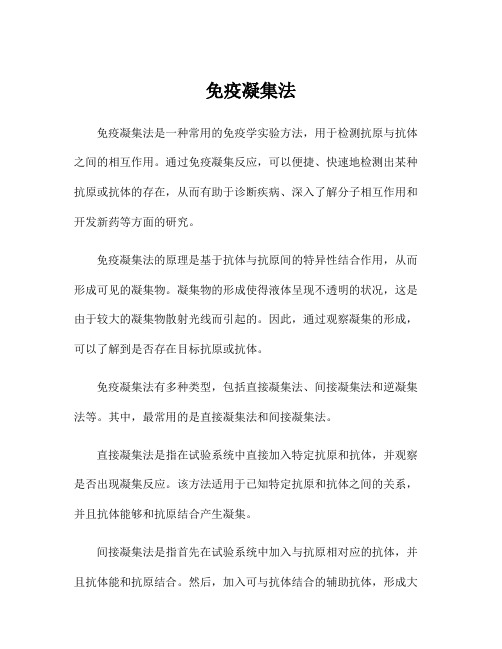 免疫凝集法

免疫凝集法是一种常用的免疫学实验方法，用于检测抗原与抗体之间的相互作用。通过免疫凝集反应，可以便捷、快速地检测出某种抗原或抗体的存在，从而有助于诊断疾病、深入了解分子相互作用和开发新药等方面的研究。

免疫凝集法的原理是基于抗体与抗原间的特异性结合作用，从而形成可见的凝集物。凝集物的形成使得液体呈现不透明的状况，这是由于较大的凝集物散射光线而引起的。因此，通过观察凝集的形成，可以了解到是否存在目标抗原或抗体。

免疫凝集法有多种类型，包括直接凝集法、间接凝集法和逆凝集法等。其中，最常用的是直接凝集法和间接凝集法。

直接凝集法是指在试验系统中直接加入特定抗原和抗体，并观察是否出现凝集反应。该方法适用于已知特定抗原和抗体之间的关系，并且抗体能够和抗原结合产生凝集。

间接凝集法是指首先在试验系统中加入与抗原相对应的抗体，并且抗体能和抗原结合。然后，加入可与抗体结合的辅助抗体，形成大